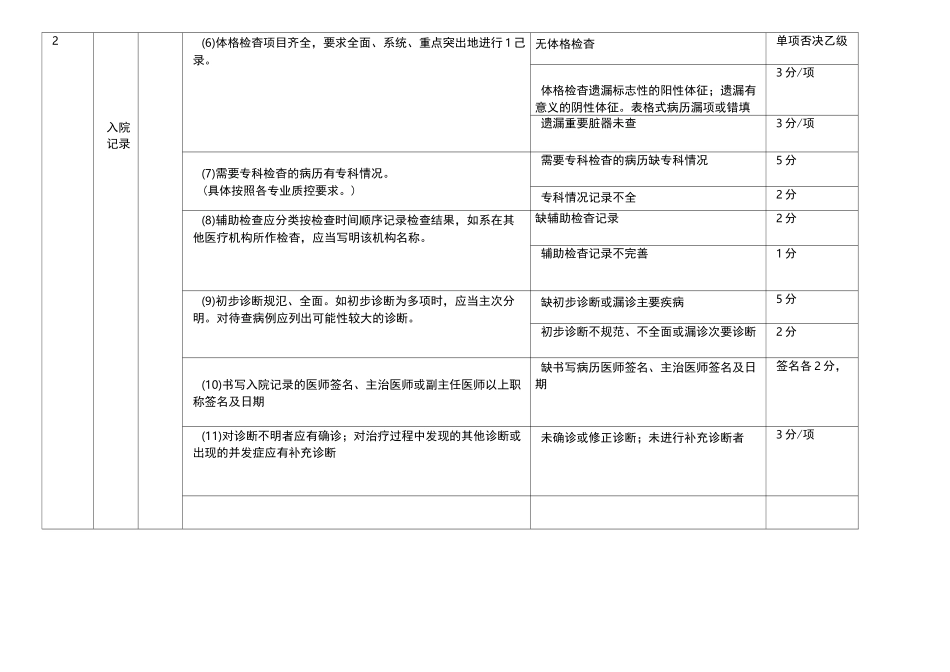 | 2 | 入院记录 | | (6)体格检查项目齐全，要求全面、系统、重点突出地进行 1 己录。 | 无体格检查 | 单项否决乙级 |
|---|---|---|---|---|---|
| | | | | 体格检查遗漏标志性的阳性体征；遗漏有意义的阴性体征。表格式病历漏项或错填 | 3 分/项 |
| | | | | 遗漏重要脏器未查 | 3 分/项 |
| | | | (7)需要专科检查的病历有专科情况。（具体按照各专业质控要求。） | 需要专科检查的病历缺专科情况 | 5 分 |
| | | | | 专科情况记录不全 | 2 分 |
| | | | (8)辅助检查应分类按检查时间顺序记录检查结果，如系在其他医疗机构所作检查，应当写明该机构名称。 | 缺辅助检查记录 | 2 分 |
| | | | | 辅助检查记录不完善 | 1 分 |
| | | | (9)初步诊断规氾、全面。如初步诊断为多项时，应当主次分明。对待查病例应列出可能性较大的诊断。 | 缺初步诊断或漏诊主要疾病 | 5 分 |
| | | | | 初步诊断不规范、不全面或漏诊次要诊断 | 2 分 |
| | | | (10)书写入院记录的医师签名、主治医师或副主任医师以上职称签名及日期 | 缺书写病历医师签名、主治医师签名及日期 | 签名各 2 分， |
| | | | (11)对诊断不明者应有确诊；对治疗过程中发现的其他诊断或出现的并发症应有补充诊断 | 未确诊或修正诊断；未进行补充诊断者 | 3 分/项 |
| | | | | | |